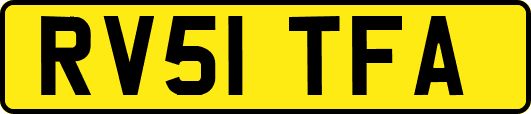 RV51 TFA